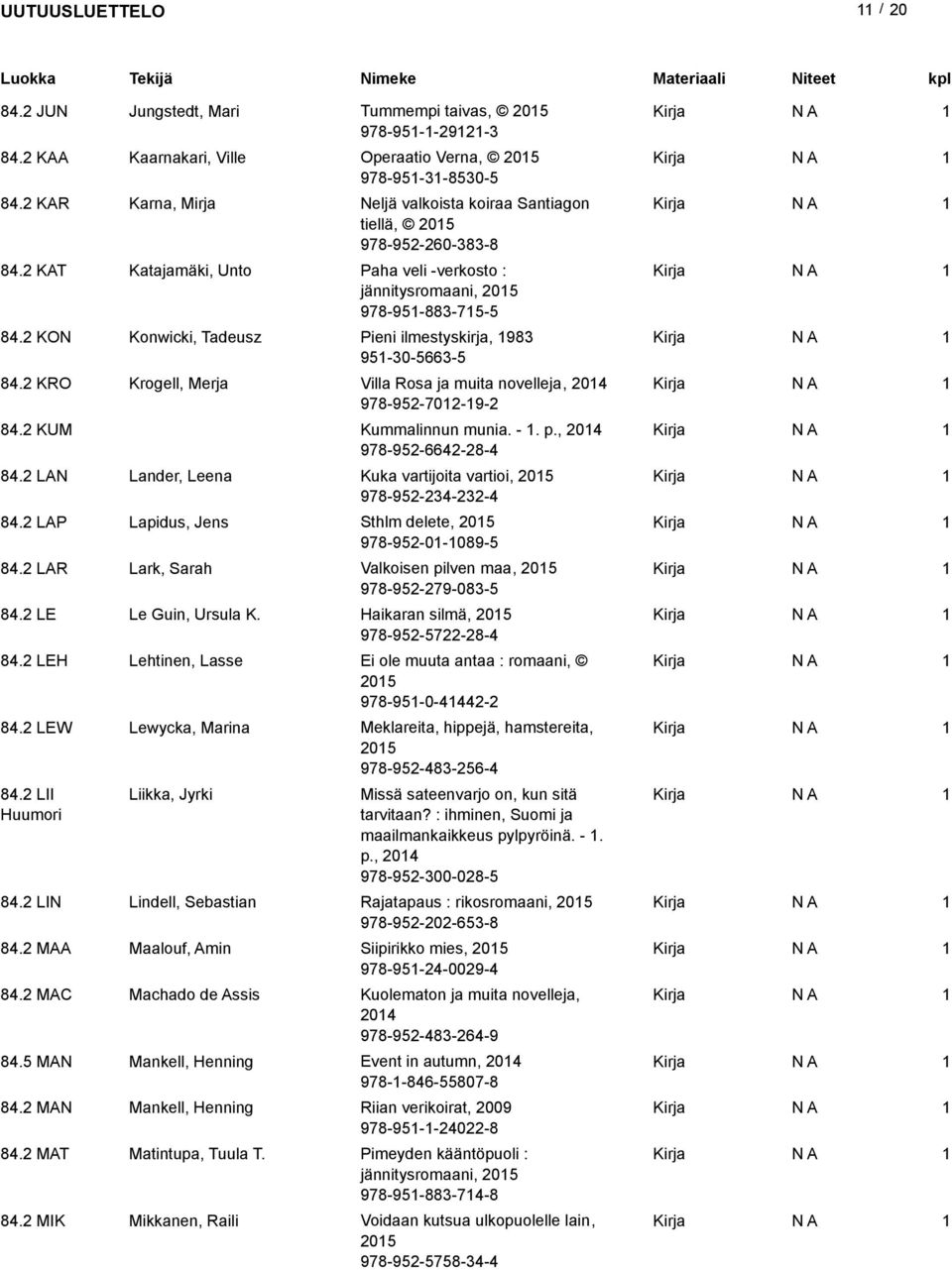 UUTUUSLUETTELO 11 / 20

| Luokka | Tekijä | Nimeke | Materiaali | Niteet | kpl |
|---|---|---|---|---|---|
| 84.2 JUN | Jungstedt, Mari | Tummempi taivas, © 2015 978-951-1-29121-3 | Kirja | N A | 1 |
| 84.2 KAA | Kaarnakari, Ville | Operaatio Verna, © 2015 978-951-31-8530-5 | Kirja | N A | 1 |
| 84.2 KAR | Karna, Mirja | Neljä valkoista koiraa Santiagon tiellä, © 2015 978-952-260-383-8 | Kirja | N A | 1 |
| 84.2 KAT | Katajamäki, Unto | Paha veli -verkosto : jännitysromaani, 2015 978-951-883-715-5 | Kirja | N A | 1 |
| 84.2 KON | Konwicki, Tadeusz | Pieni ilmestyskirja, 1983 951-30-5663-5 | Kirja | N A | 1 |
| 84.2 KRO | Krogell, Merja | Villa Rosa ja muita novelleja, 2014 978-952-7012-19-2 | Kirja | N A | 1 |
| 84.2 KUM | | Kummalinnun munia. - 1. p., 2014 978-952-6642-28-4 | Kirja | N A | 1 |
| 84.2 LAN | Lander, Leena | Kuka vartijoita vartioi, 2015 978-952-234-232-4 | Kirja | N A | 1 |
| 84.2 LAP | Lapidus, Jens | Sthlm delete, 2015 978-952-01-1089-5 | Kirja | N A | 1 |
| 84.2 LAR | Lark, Sarah | Valkoisen pilven maa, 2015 978-952-279-083-5 | Kirja | N A | 1 |
| 84.2 LE | Le Guin, Ursula K. | Haikaran silmä, 2015 978-952-5722-28-4 | Kirja | N A | 1 |
| 84.2 LEH | Lehtinen, Lasse | Ei ole muuta antaa : romaani, © 2015 978-951-0-41442-2 | Kirja | N A | 1 |
| 84.2 LEW | Lewycka, Marina | Meklareita, hippejä, hamstereita, 2015 978-952-483-256-4 | Kirja | N A | 1 |
| 84.2 LII Huumori | Liikka, Jyrki | Missä sateenvarjo on, kun sitä tarvitaan? : ihminen, Suomi ja maailmankaikkeus pylpyröinä. - 1. p., 2014 978-952-300-028-5 | Kirja | N A | 1 |
| 84.2 LIN | Lindell, Sebastian | Rajatapaus : rikosromaani, 2015 978-952-202-653-8 | Kirja | N A | 1 |
| 84.2 MAA | Maalouf, Amin | Siipirikko mies, 2015 978-951-24-0029-4 | Kirja | N A | 1 |
| 84.2 MAC | Machado de Assis | Kuolematon ja muita novelleja, 2014 978-952-483-264-9 | Kirja | N A | 1 |
| 84.5 MAN | Mankell, Henning | Event in autumn, 2014 978-1-846-55807-8 | Kirja | N A | 1 |
| 84.2 MAN | Mankell, Henning | Riian verikoirat, 2009 978-951-1-24022-8 | Kirja | N A | 1 |
| 84.2 MAT | Matintupa, Tuula T. | Pimeyden kääntöpuoli : jännitysromaani, 2015 978-951-883-714-8 | Kirja | N A | 1 |
| 84.2 MIK | Mikkanen, Raili | Voidaan kutsua ulkopuolelle lain, 2015 978-952-5758-34-4 | Kirja | N A | 1 |